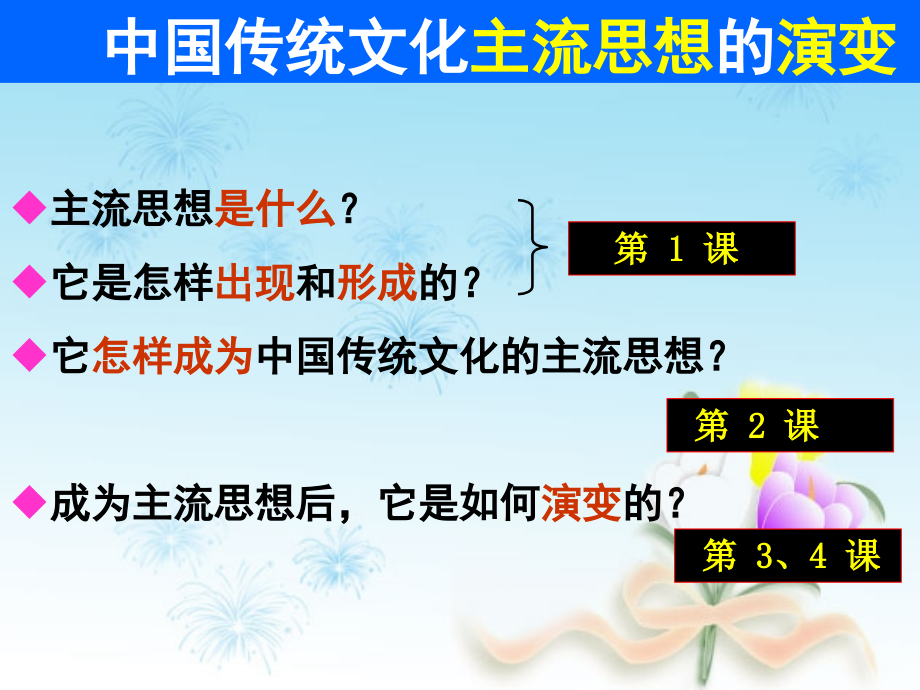 中国传统文化主流思想的演变

◆主流思想是什么？

◆它是怎样出现和形成的？

第 1 课

◆它怎样成为中国传统文化的主流思想？

第 2 课

◆成为主流思想后，它是如何演变的？

第 3、4 课